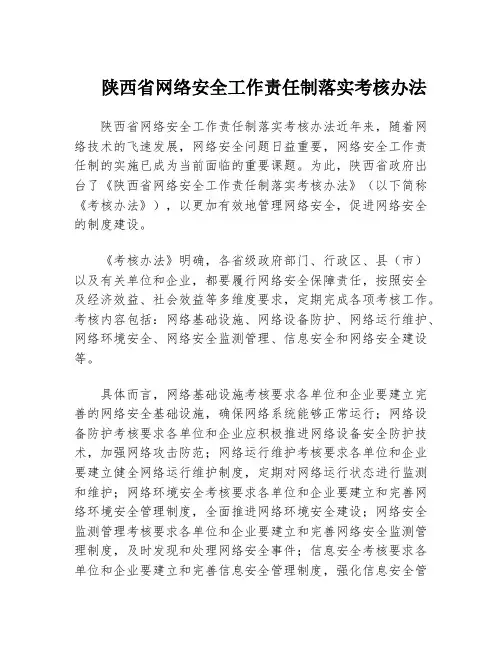 陕西省网络安全工作责任制落实考核办法

陕西省网络安全工作责任制落实考核办法近年来，随着网络技术的飞速发展，网络安全问题日益重要，网络安全工作责任制的实施已成为当前面临的重要课题。为此，陕西省政府出台了《陕西省网络安全工作责任制落实考核办法》（以下简称《考核办法》），以更加有效地管理网络安全，促进网络安全的制度建设。

《考核办法》明确，各省级政府部门、行政区、县（市）以及有关单位和企业，都要履行网络安全保障责任，按照安全及经济效益、社会效益等多维度要求，定期完成各项考核工作。考核内容包括：网络基础设施、网络设备防护、网络运行维护、网络环境安全、网络安全监测管理、信息安全和网络安全建设等。

具体而言，网络基础设施考核要求各单位和企业要建立完善的网络安全基础设施，确保网络系统能够正常运行；网络设备防护考核要求各单位和企业应积极推进网络设备安全防护技术，加强网络攻击防范；网络运行维护考核要求各单位和企业要建立健全网络运行维护制度，定期对网络运行状态进行监测和维护；网络环境安全考核要求各单位和企业要建立和完善网络环境安全管理制度，全面推进网络环境安全建设；网络安全监测管理考核要求各单位和企业要建立和完善网络安全监测管理制度，及时发现和处理网络安全事件；信息安全考核要求各单位和企业要建立和完善信息安全管理制度，强化信息安全管